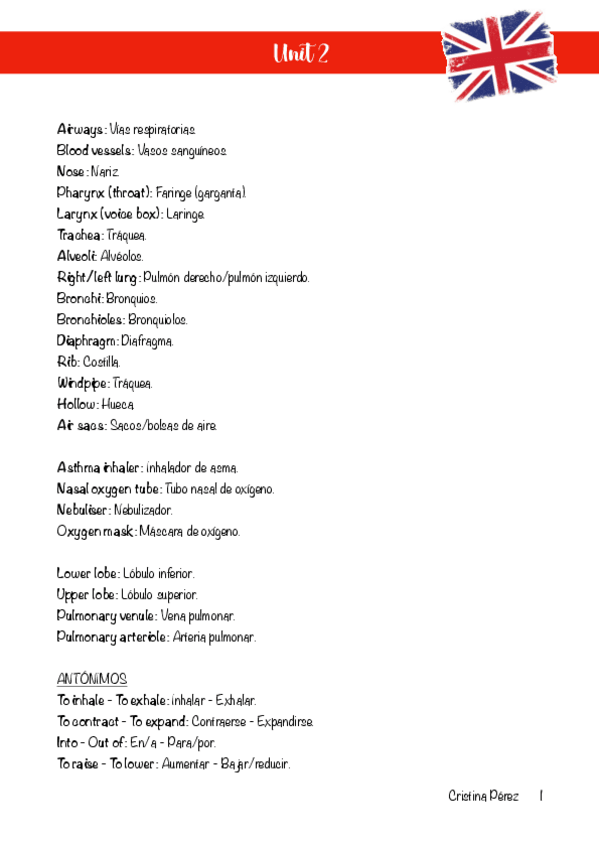 Unit 2

Airways: Vías respiratorias.
Blood vessels: Vasos sanguíneos.
Nose: Nariz.
Pharynx (throat): Faringe (garganta).
Larynx (voice box): Laringe.
Trachea: Tráquea.
Alveoli: Alvéolos.
Right/left lung: Pulmón derecho/pulmón izquierdo.
Bronchi: Bronquios.
Bronchioles: Bronquiolos.
Diaphragm: Diafragma.
Rib: Costilla.
Windpipe: Tráquea.
Hollow: Hueca.
Air sacs: Sacos/bolsas de aire.

Asthma inhaler: inhalador de asma.
Nasal oxygen tube: Tubo nasal de oxígeno.
Nebuliser: Nebulizador.
Oxygen mask: Máscara de oxígeno.

Lower lobe: Lóbulo inferior.
Upper lobe: Lóbulo superior.
Pulmonary venule: Vena pulmonar.
Pulmonary arteriole: Arteria pulmonar.

ANTÓNIMOS
To inhale - To exhale: inhalar - Exhalar.
To contract - To expand: Contraerse - Expandirse.
Into - Out of: En/a - Para/por.
To raise - To lower: Aumentar - Bajar/reducir.

Cristina Pérez 1